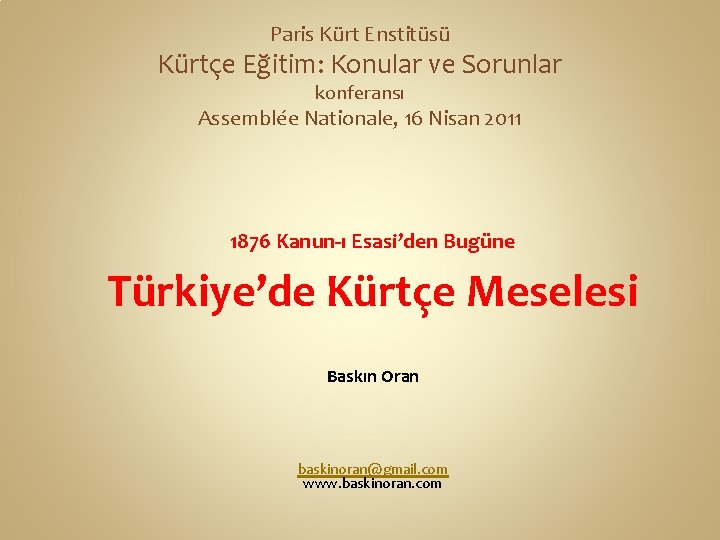 Paris Kürt Enstitüsü
Kürtçe Eğitim: Konular ve Sorunlar
konferansı
Assemblée Nationale, 16 Nisan 2011

1876 Kanun-ı Esasi'den Bugüne

Türkiye'de Kürtçe Meselesi

Baskın Oran

baskinoran@gmail.com
www.baskinoran.com